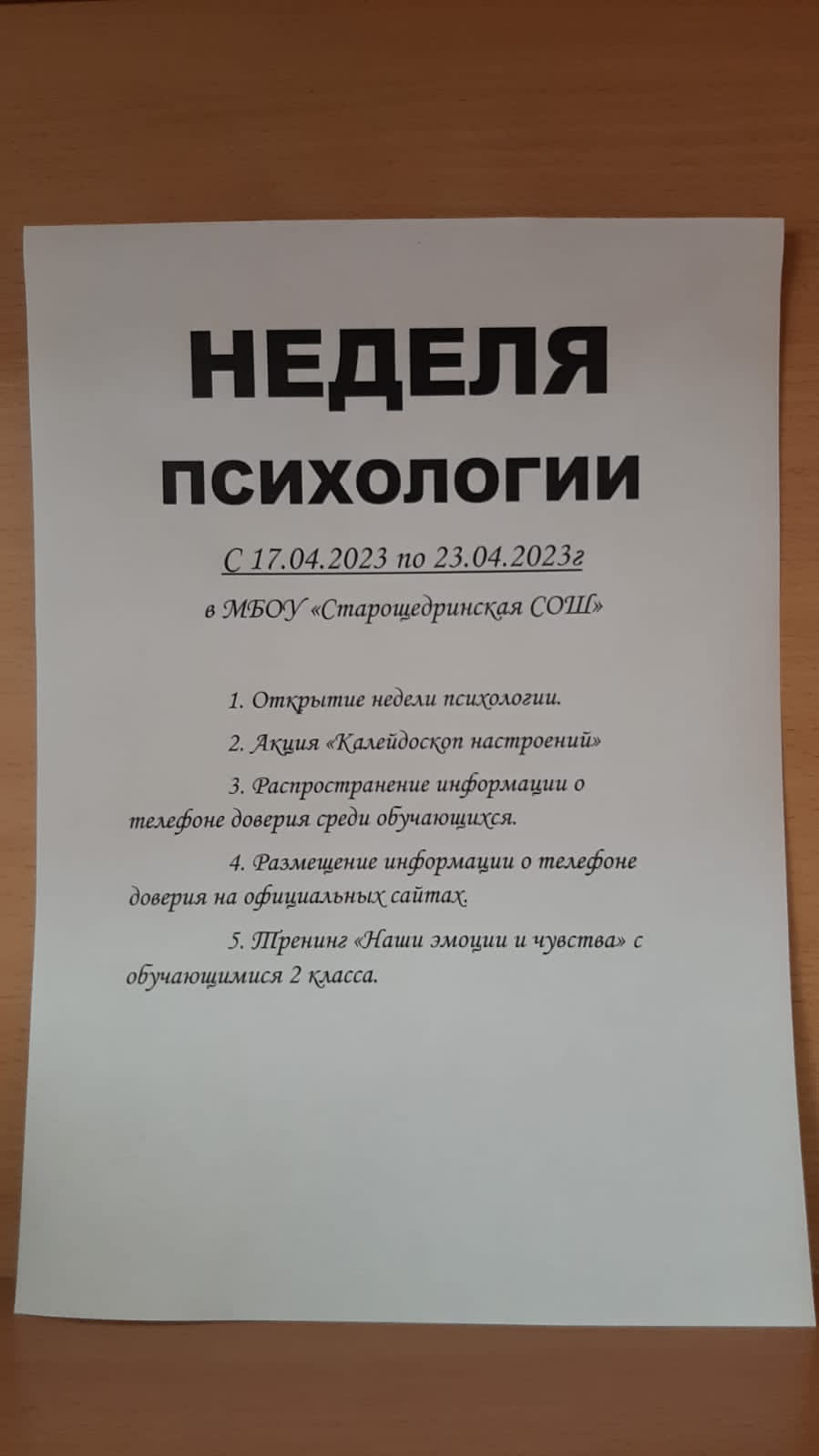 НЕДЕЛЯ

ПСИХОЛОГИИ

С 17.04.2023 по 23.04.2023г

в МБОУ «Старощедринская СОШ»

1. Открытие недели психологии.

2. Акция «Калейдоскоп настроений»

3. Распространение информации о телефоне доверия среди обучающихся.

4. Размещение информации о телефоне доверия на официальных сайтах.

5. Тренинг «Наши эмоции и чувства» с обучающимися 2 класса.